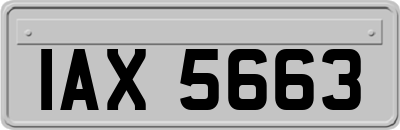 IAX 5663